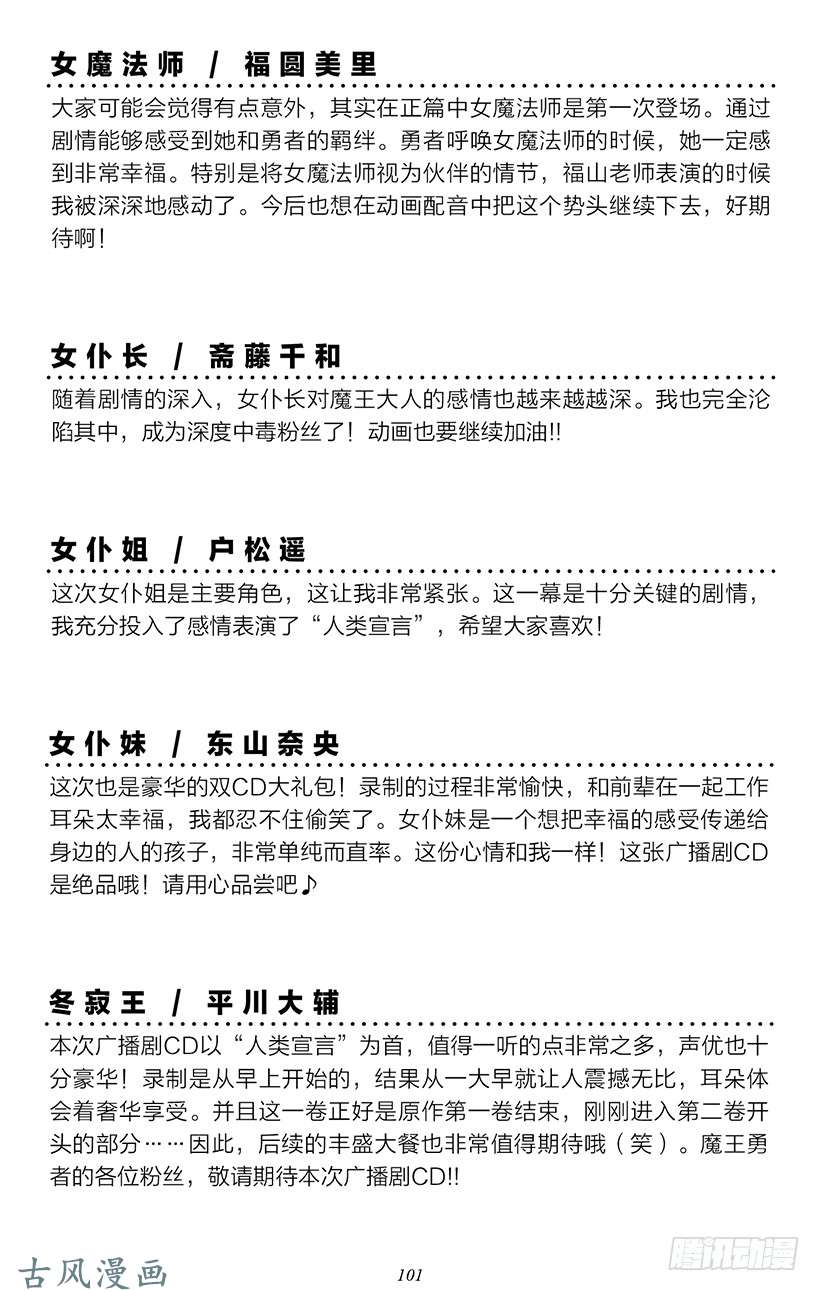 女魔法师 / 福圆美里

大家可能会觉得有点意外，其实在正篇中女魔法师是第一次登场。通过剧情能够感受到她和勇者的羁绊。勇者呼唤女魔法师的时候，她一定感到非常幸福。特别是将女魔法师视为伙伴的情节，福山老师表演的时候我被深深地感动了。今后也想在动画配音中把这个势头继续下去，好期待啊！

女仆长 / 斋藤千和

随着剧情的深入，女仆长对魔王大人的感情也越来越越深。我也完全沦陷其中，成为深度中毒粉丝了！动画也要继续加油!!

女仆姐 / 户松遥

这次女仆姐是主要角色，这让我非常紧张。这一幕是十分关键的剧情，我充分投入了感情表演了“人类宣言”，希望大家喜欢！

女仆妹 / 东山奈央

这次也是豪华的双CD大礼包！录制的过程非常愉快，和前辈在一起工作耳朵太幸福，我都忍不住偷笑了。女仆妹是一个想把幸福的感受传递给身边的人的孩子，非常单纯而直率。这份心情和我一样！这张广播剧CD是绝品哦！请用心品尝吧♪

冬寂王 / 平川大辅

本次广播剧CD以“人类宣言”为首，值得一听的点非常之多，声优也十分豪华！录制是从早上开始的，结果从一大早就让人震撼无比，耳朵体会着奢华享受。并且这一卷正好是原作第一卷结束，刚刚进入第二卷开头的部分……因此，后续的丰盛大餐也非常值得期待哦（笑）。魔王勇者的各位粉丝，敬请期待本次广播剧CD!!

古风漫画

101

腾讯动漫